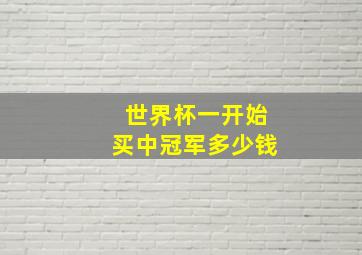 世界杯一开始
买中冠军多少钱